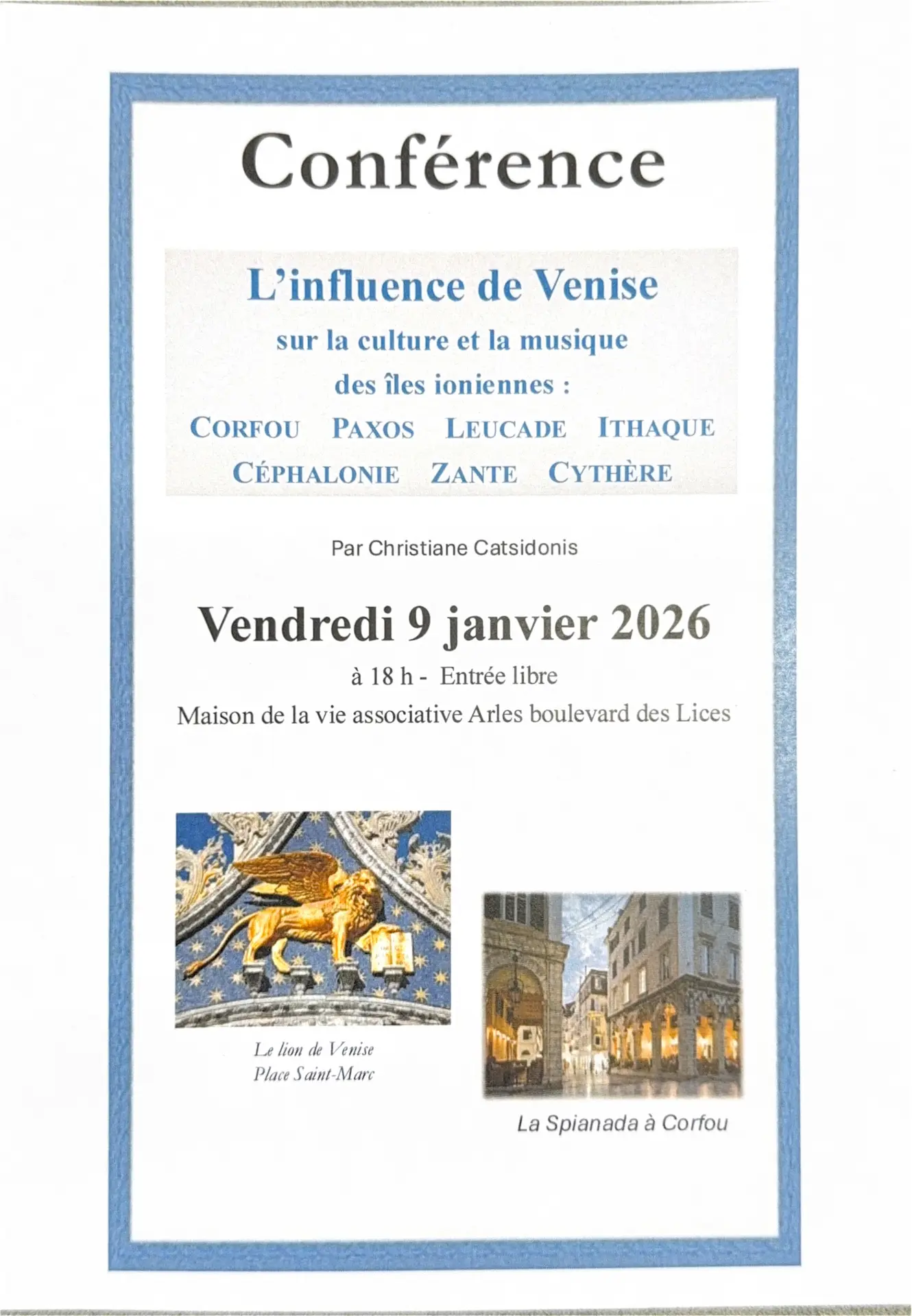 Conférence

L'influence de Venise

sur la culture et la musique

des îles ioniennes :

CORFOU PAXOS LEUCADE ITHAQUE

CÉPHALONIE ZANTE CYTHÈRE

Par Christiane Catsidonis

Vendredi 9 janvier 2026

à 18 h - Entrée libre

Maison de la vie associative Arles boulevard des Lices

Le lion de Venise
Place Saint-Marc

La Spianada à Corfou